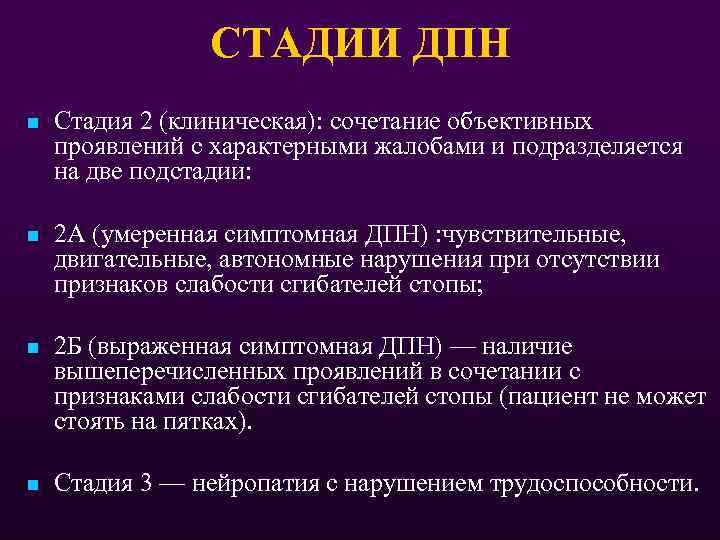 СТАДИИ ДПН

Стадия 2 (клиническая): сочетание объективных проявлений с характерными жалобами и подразделяется на две подстадии:

2А (умеренная симптомная ДПН) :чувствительные, двигательные, автономные нарушения при отсутствии признаков слабости сгибателей стопы;

2Б (выраженная симптомная ДПН) — наличие вышеперечисленных проявлений в сочетании с признаками слабости сгибателей стопы (пациент не может стоять на пятках).

Стадия 3 — нейропатия с нарушением трудоспособности.